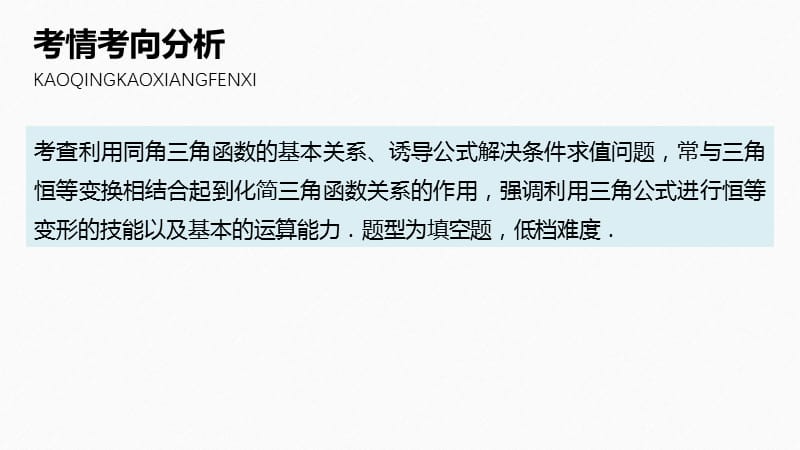 考情考向分析

KAOQINGKAOXIANGFENXI

考查利用同角三角函数的基本关系、诱导公式解决条件求值问题，常与三角恒等变换相结合起到化简三角函数关系的作用，强调利用三角公式进行恒等变形的技能以及基本的运算能力．题型为填空题，低档难度．